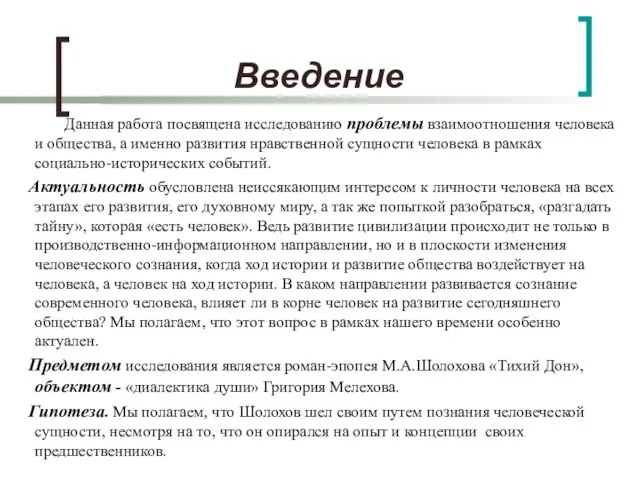 Введение

Данная работа посвящена исследованию проблемы взаимоотношения человека и общества, а именно развития нравственной сущности человека в рамках социально-исторических событий.

Актуальность обусловлена неиссякающим интересом к личности человека на всех этапах его развития, его духовному миру, а так же попыткой разобраться, «разгадать тайну», которая «есть человек». Ведь развитие цивилизации происходит не только в производственно-информационном направлении, но и в плоскости изменения человеческого сознания, когда ход истории и развитие общества воздействует на человека, а человек на ход истории. В каком направлении развивается сознание современного человека, влияет ли в корне человек на развитие сегодняшнего общества? Мы полагаем, что этот вопрос в рамках нашего времени особенно актуален.

Предметом исследования является роман-эпопея М.А.Шолохова «Тихий Дон», объектом - «диалектика души» Григория Мелехова.

Гипотеза. Мы полагаем, что Шолохов шел своим путем познания человеческой сущности, несмотря на то, что он опирался на опыт и концепции своих предшественников.